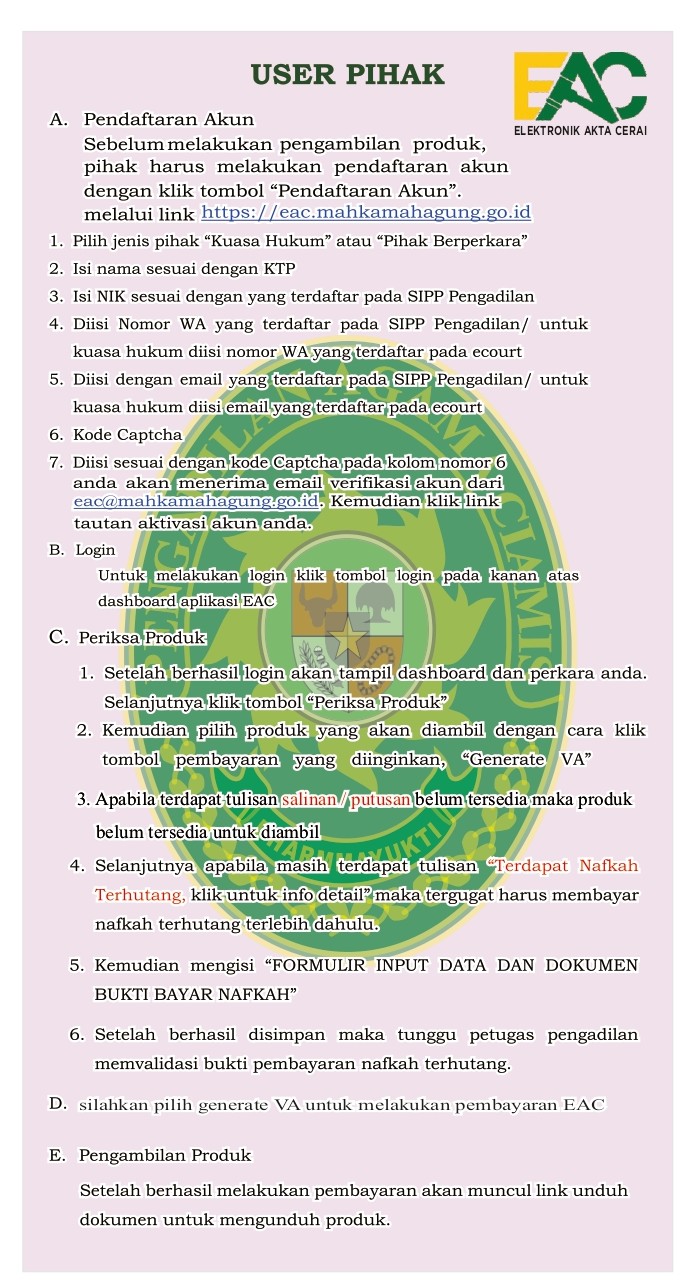 USER PIHAK

EAC
ELEKTRONIK AKTA CERAI

A. Pendaftaran Akun
Sebelum melakukan pengambilan produk, pihak harus melakukan pendaftaran akun dengan klik tombol “Pendaftaran Akun”. melalui link https://eac.mahkamahagung.go.id

1. Pilih jenis pihak “Kuasa Hukum” atau “Pihak Berperkara”
2. Isi nama sesuai dengan KTP
3. Isi NIK sesuai dengan yang terdaftar pada SIPP Pengadilan
4. Diisi Nomor WA yang terdaftar pada SIPP Pengadilan/ untuk kuasa hukum diisi nomor WA yang terdaftar pada ecourt
5. Diisi dengan email yang terdaftar pada SIPP Pengadilan/ untuk kuasa hukum diisi email yang terdaftar pada ecourt
6. Kode Captcha
7. Diisi sesuai dengan kode Captcha pada kolom nomor 6 anda akan menerima email verifikasi akun dari eac@mahkamahagung.go.id. Kemudian klik link tautan aktivasi akun anda.

B. Login
Untuk melakukan login klik tombol login pada kanan atas dashboard aplikasi EAC

C. Periksa Produk
1. Setelah berhasil login akan tampil dashboard dan perkara anda. Selanjutnya klik tombol “Periksa Produk”
2. Kemudian pilih produk yang akan diambil dengan cara klik tombol pembayaran yang diinginkan, “Generate VA”
3. Apabila terdapat tulisan salinan / putusan belum tersedia maka produk belum tersedia untuk diambil
4. Selanjutnya apabila masih terdapat tulisan “Terdapat Nafkah Terhutang, klik untuk info detail” maka tergugat harus membayar nafkah terhutang terlebih dahulu.
5. Kemudian mengisi “FORMULIR INPUT DATA DAN DOKUMEN BUKTI BAYAR NAFKAH”
6. Setelah berhasil disimpan maka tunggu petugas pengadilan memvalidasi bukti pembayaran nafkah terhutang.

D. silahkan pilih generate VA untuk melakukan pembayaran EAC

E. Pengambilan Produk
Setelah berhasil melakukan pembayaran akan muncul link unduh dokumen untuk mengunduh produk.